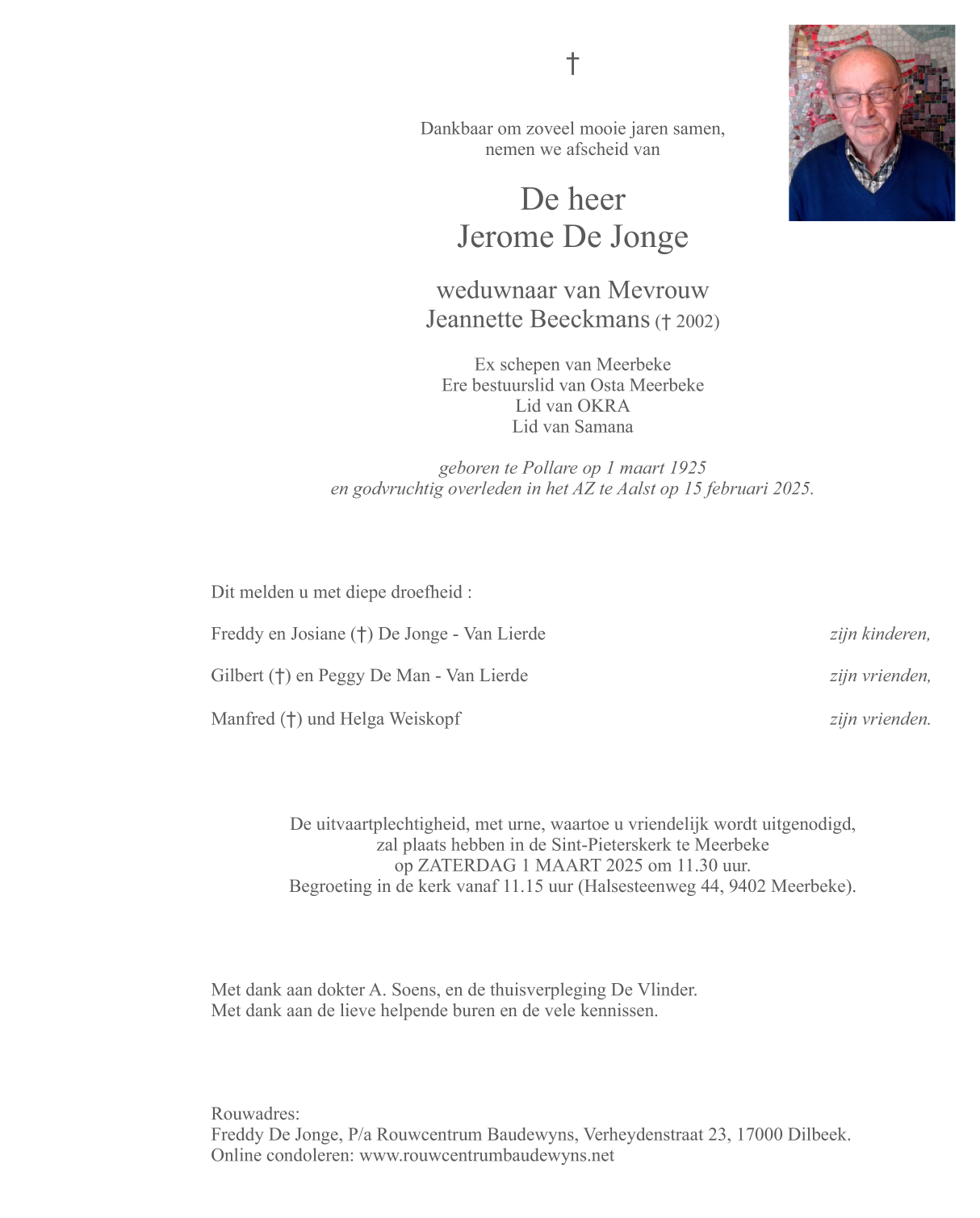 †

Dankbaar om zoveel mooie jaren samen,
nemen we afscheid van

De heer
Jerome De Jonge

weduwnaar van Mevrouw
Jeannette Beeckmans († 2002)

Ex schepen van Meerbeke
Ere bestuurslid van Osta Meerbeke
Lid van OKRA
Lid van Samana

geboren te Pollare op 1 maart 1925
en godvruchtig overleden in het AZ te Aalst op 15 februari 2025.

Dit melden u met diepe droefheid :

Freddy en Josiane (†) De Jonge - Van Lierde zijn kinderen,

Gilbert (†) en Peggy De Man - Van Lierde zijn vrienden,

Manfred (†) und Helga Weiskopf zijn vrienden.

De uitvaartplechtigheid, met urne, waartoe u vriendelijk wordt uitgenodigd,
zal plaats hebben in de Sint-Pieterskerk te Meerbeke
op ZATERDAG 1 MAART 2025 om 11.30 uur.
Begroeting in de kerk vanaf 11.15 uur (Halsesteenweg 44, 9402 Meerbeke).

Met dank aan dokter A. Soens, en de thuisverpleging De Vlinder.
Met dank aan de lieve helpende buren en de vele kennissen.

Rouwadres:
Freddy De Jonge, P/a Rouwcentrum Baudewyns, Verheydenstraat 23, 17000 Dilbeek.
Online condoleren: www.rouwcentrumbaudewyns.net